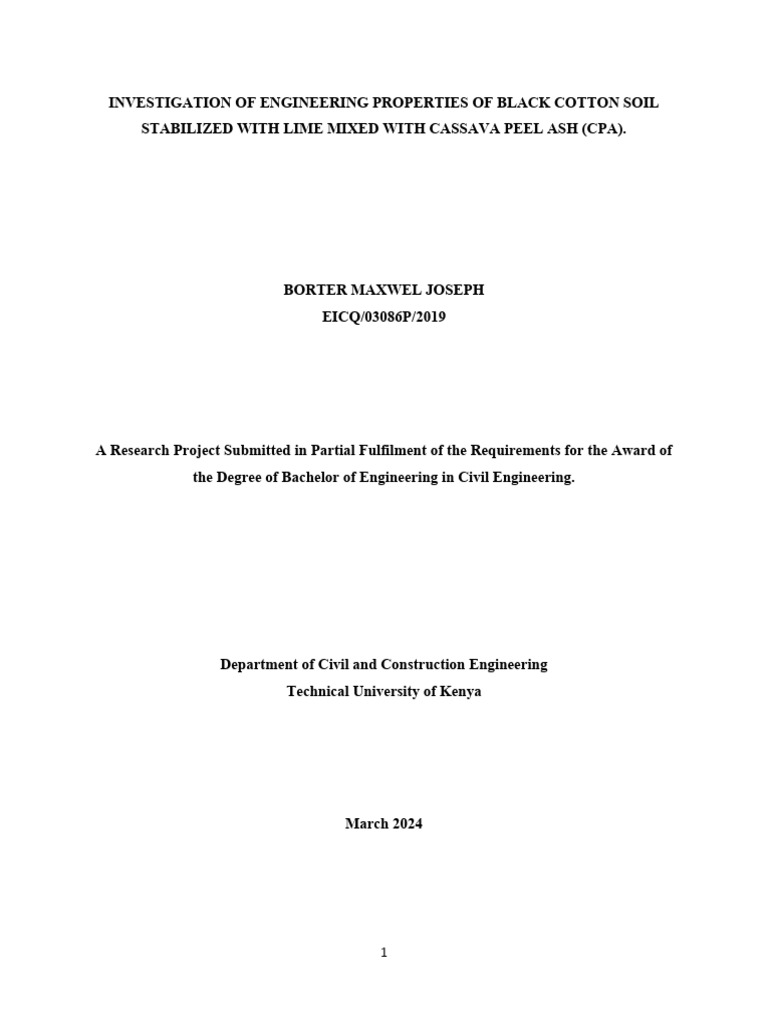 INVESTIGATION OF ENGINEERING PROPERTIES OF BLACK COTTON SOIL STABILIZED WITH LIME MIXED WITH CASSAVA PEEL ASH (CPA).

BORTER MAXWEL JOSEPH
EICQ/03086P/2019

A Research Project Submitted in Partial Fulfilment of the Requirements for the Award of the Degree of Bachelor of Engineering in Civil Engineering.

Department of Civil and Construction Engineering
Technical University of Kenya

March 2024

1